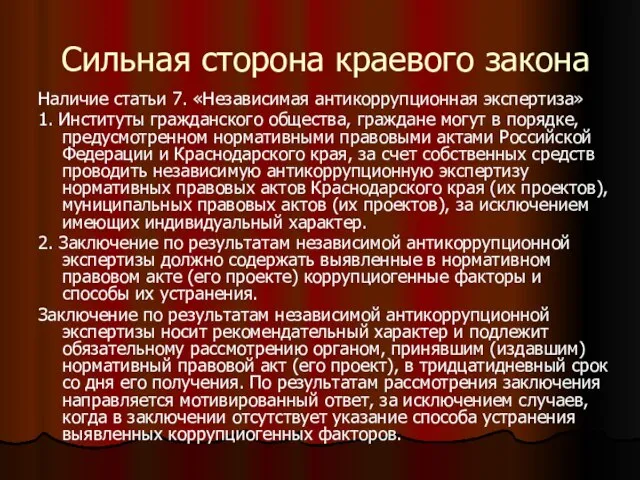 Сильная сторона краевого закона

Наличие статьи 7. «Независимая антикоррупционная экспертиза»

1. Институты гражданского общества, граждане могут в порядке, предусмотренном нормативными правовыми актами Российской Федерации и Краснодарского края, за счет собственных средств проводить независимую антикоррупционную экспертизу нормативных правовых актов Краснодарского края (их проектов), муниципальных правовых актов (их проектов), за исключением имеющих индивидуальный характер.

2. Заключение по результатам независимой антикоррупционной экспертизы должно содержать выявленные в нормативном правовом акте (его проекте) коррупциогенные факторы и способы их устранения.

Заключение по результатам независимой антикоррупционной экспертизы носит рекомендательный характер и подлежит обязательному рассмотрению органом, принявшим (издавшим) нормативный правовой акт (его проект), в тридцатидневный срок со дня его получения. По результатам рассмотрения заключения направляется мотивированный ответ, за исключением случаев, когда в заключении отсутствует указание способа устранения выявленных коррупциогенных факторов.